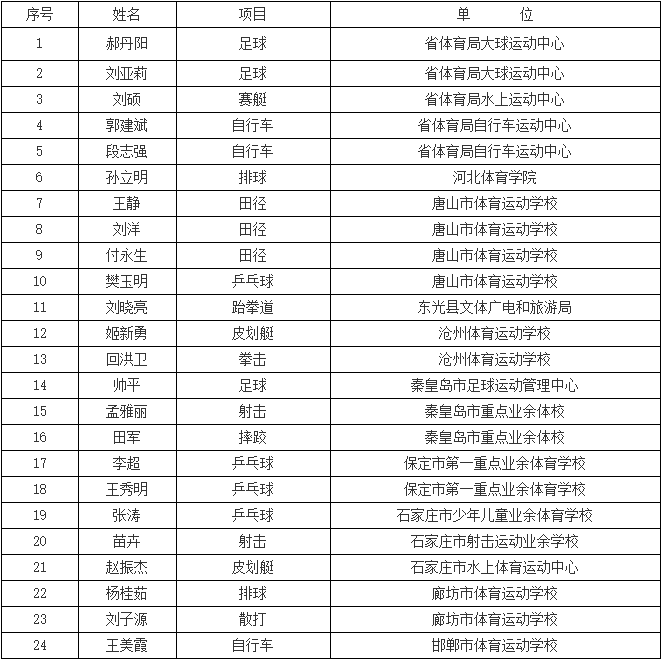 | 序号 | 姓名 | 项目 | 单　　位 |
|---|---|---|---|
| 1 | 郝丹阳 | 足球 | 省体育局大球运动中心 |
| 2 | 刘亚莉 | 足球 | 省体育局大球运动中心 |
| 3 | 刘硕 | 赛艇 | 省体育局水上运动中心 |
| 4 | 郭建斌 | 自行车 | 省体育局自行车运动中心 |
| 5 | 段志强 | 自行车 | 省体育局自行车运动中心 |
| 6 | 孙立明 | 排球 | 河北体育学院 |
| 7 | 王静 | 田径 | 唐山市体育运动学校 |
| 8 | 刘洋 | 田径 | 唐山市体育运动学校 |
| 9 | 付永生 | 田径 | 唐山市体育运动学校 |
| 10 | 樊玉明 | 乒乓球 | 唐山市体育运动学校 |
| 11 | 刘晓亮 | 跆拳道 | 东光县文体广电和旅游局 |
| 12 | 姬新勇 | 皮划艇 | 沧州体育运动学校 |
| 13 | 回洪卫 | 拳击 | 沧州体育运动学校 |
| 14 | 帅平 | 足球 | 秦皇岛市足球运动管理中心 |
| 15 | 孟雅丽 | 射击 | 秦皇岛市重点业余体校 |
| 16 | 田军 | 摔跤 | 秦皇岛市重点业余体校 |
| 17 | 李超 | 乒乓球 | 保定市第一重点业余体育学校 |
| 18 | 王秀明 | 乒乓球 | 保定市第一重点业余体育学校 |
| 19 | 张涛 | 乒乓球 | 石家庄市少年儿童业余体育学校 |
| 20 | 苗卉 | 射击 | 石家庄市射击运动业余学校 |
| 21 | 赵振杰 | 皮划艇 | 石家庄市水上体育运动中心 |
| 22 | 杨桂茹 | 排球 | 廊坊市体育运动学校 |
| 23 | 刘子源 | 散打 | 廊坊市体育运动学校 |
| 24 | 王美霞 | 自行车 | 邯郸市体育运动学校 |